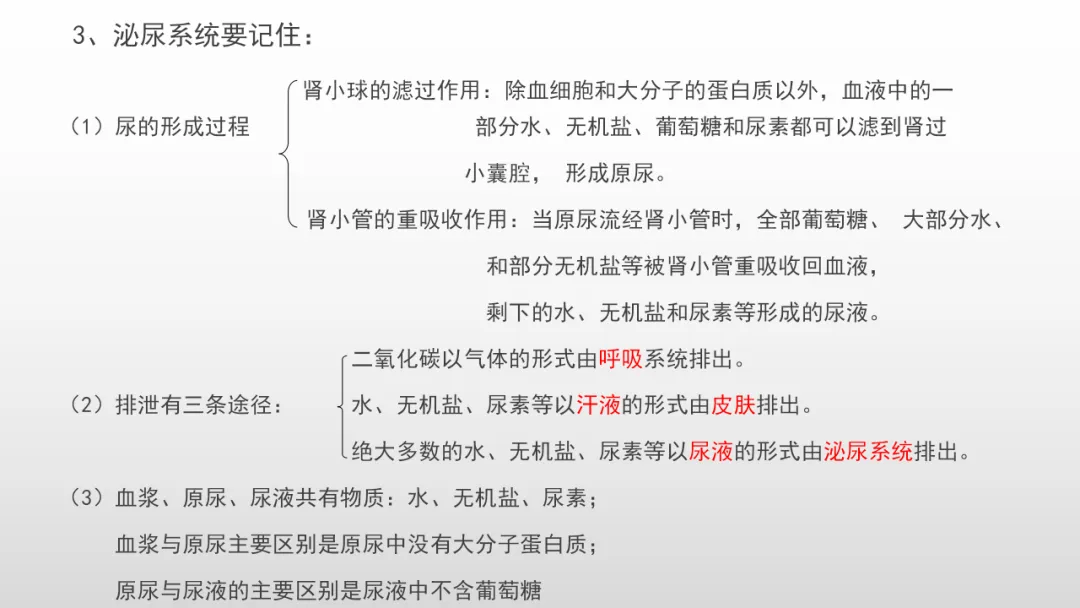 3、泌尿系统要记住：

（1）尿的形成过程

肾小球的滤过作用：除血细胞和大分子的蛋白质以外，血液中的一部分水、无机盐、葡萄糖和尿素都可以滤到肾过小囊腔， 形成原尿。

肾小管的重吸收作用：当原尿流经肾小管时，全部葡萄糖、 大部分水、和部分无机盐等被肾小管重吸收回血液，剩下的水、无机盐和尿素等形成的尿液。

（2）排泄有三条途径：

二氧化碳以气体的形式由呼吸系统排出。

水、无机盐、尿素等以汗液的形式由皮肤排出。

绝大多数的水、无机盐、尿素等以尿液的形式由泌尿系统排出。

（3）血浆、原尿、尿液共有物质：水、无机盐、尿素；

血浆与原尿主要区别是原尿中没有大分子蛋白质；

原尿与尿液的主要区别是尿液中不含葡萄糖